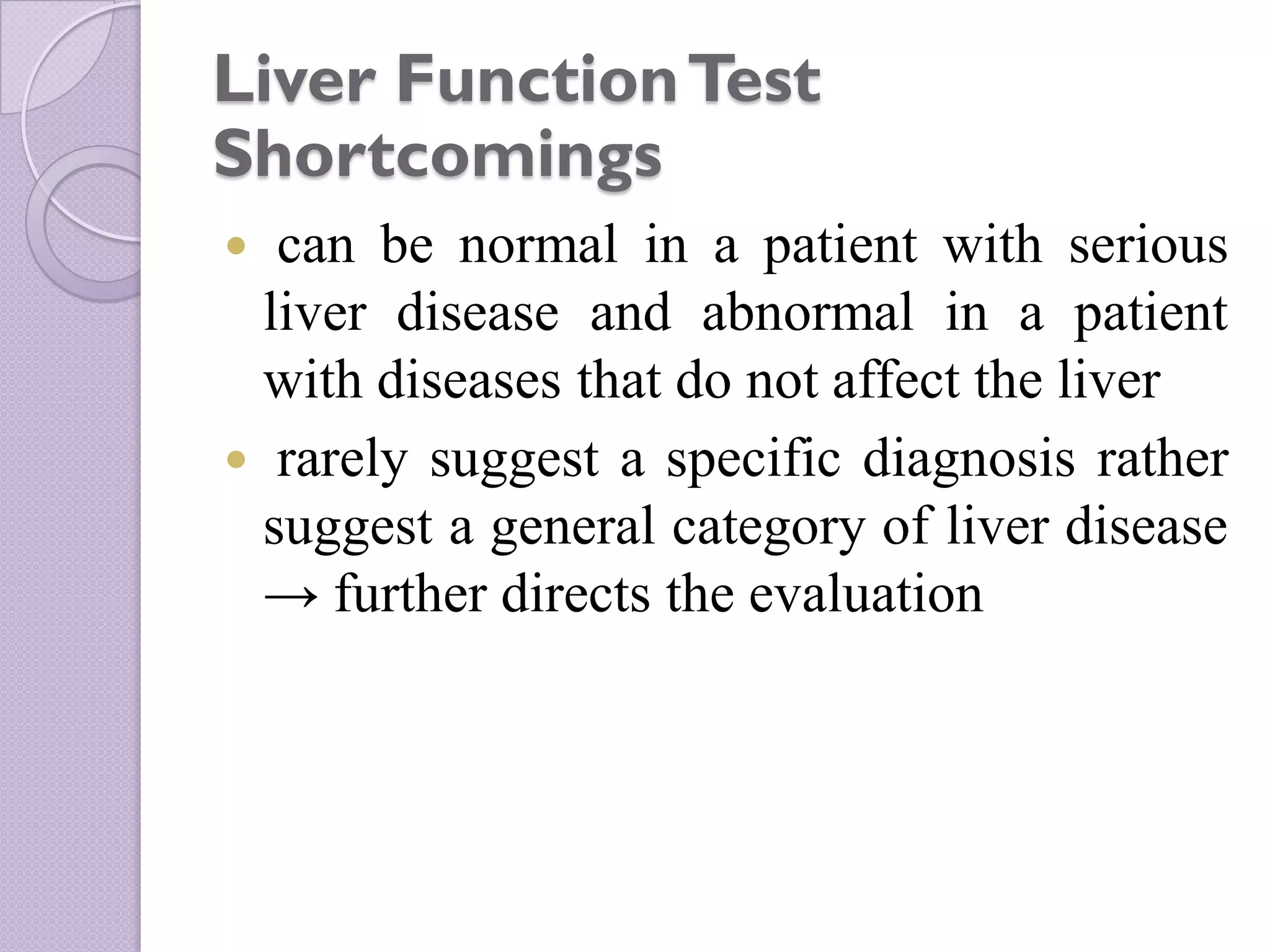 Liver Function Test
Shortcomings

• can be normal in a patient with serious liver disease and abnormal in a patient with diseases that do not affect the liver

• rarely suggest a specific diagnosis rather suggest a general category of liver disease → further directs the evaluation